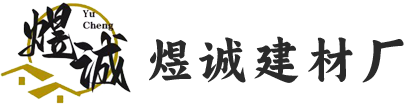 煜诚
Yu Cheng
煜诚建材厂